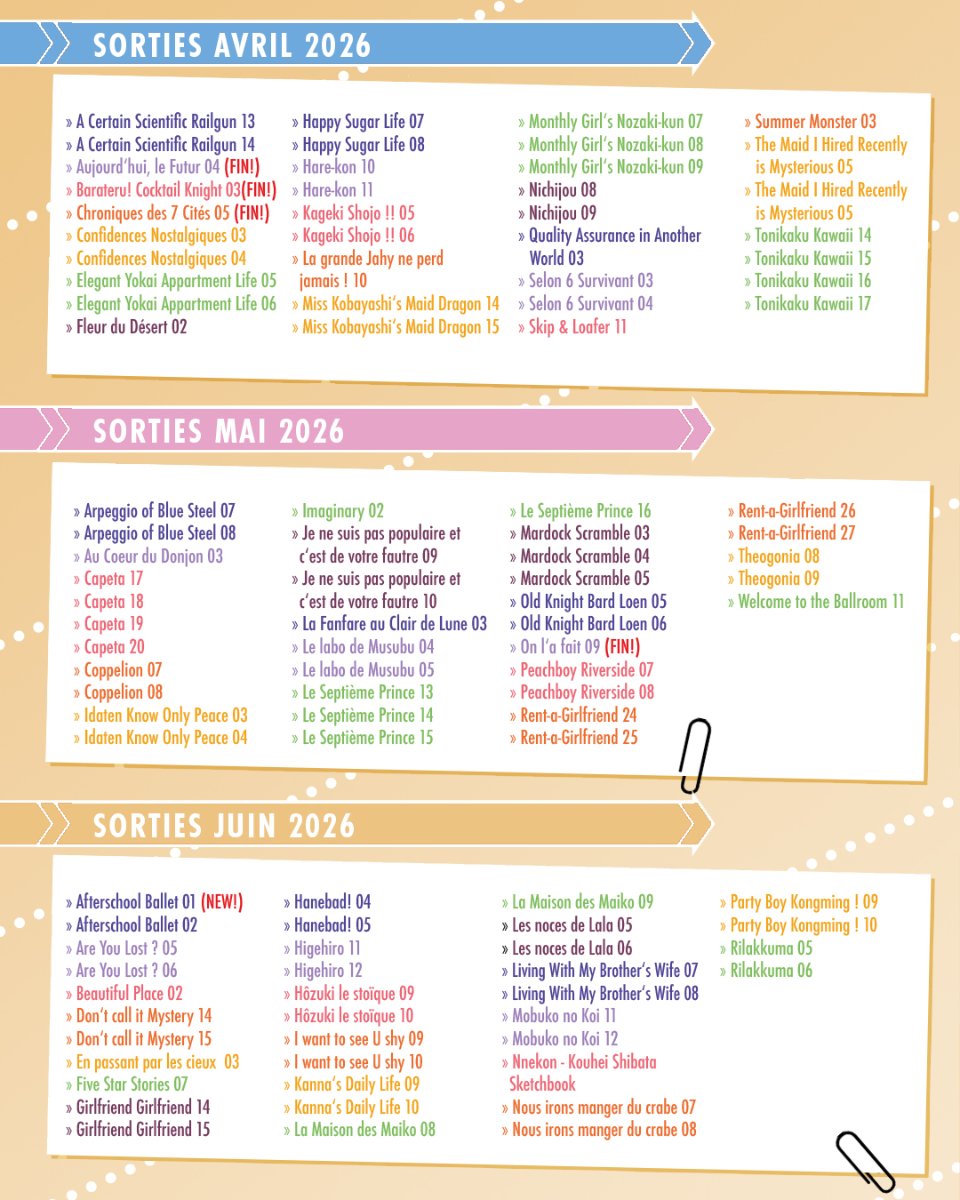 SORTIES AVRIL 2026

» A Certain Scientific Railgun 13
» A Certain Scientific Railgun 14
» Aujourd'hui, le Futur 04 (FIN!)
» Barateru! Cocktail Knight 03(FIN!)
» Chroniques des 7 Cités 05 (FIN!)
» Confidences Nostalgiques 03
» Confidences Nostalgiques 04
» Elegant Yokai Appartment Life 05
» Elegant Yokai Appartment Life 06
» Fleur du Désert 02

» Happy Sugar Life 07
» Happy Sugar Life 08
» Hare-kon 10
» Hare-kon 11
» Kageki Shojo !! 05
» Kageki Shojo !! 06
» La grande Jahy ne perd jamais ! 10
» Miss Kobayashi's Maid Dragon 14
» Miss Kobayashi's Maid Dragon 15

» Monthly Girl's Nozaki-kun 07
» Monthly Girl's Nozaki-kun 08
» Monthly Girl's Nozaki-kun 09
» Nichijou 08
» Nichijou 09
» Quality Assurance in Another World 03
» Selon 6 Survivant 03
» Selon 6 Survivant 04
» Skip & Loafer 11

» Summer Monster 03
» The Maid I Hired Recently is Mysterious 05
» The Maid I Hired Recently is Mysterious 05
» Tonikaku Kawaii 14
» Tonikaku Kawaii 15
» Tonikaku Kawaii 16
» Tonikaku Kawaii 17

SORTIES MAI 2026

» Arpeggio of Blue Steel 07
» Arpeggio of Blue Steel 08
» Au Coeur du Donjon 03
» Capeta 17
» Capeta 18
» Capeta 19
» Capeta 20
» Coppelion 07
» Coppelion 08
» Idaten Know Only Peace 03
» Idaten Know Only Peace 04

» Imaginary 02
» Je ne suis pas populaire et c'est de votre fautre 09
» Je ne suis pas populaire et c'est de votre fautre 10
» La Fanfare au Clair de Lune 03
» Le labo de Musubu 04
» Le labo de Musubu 05
» Le Septième Prince 13
» Le Septième Prince 14
» Le Septième Prince 15

» Le Septième Prince 16
» Mardock Scramble 03
» Mardock Scramble 04
» Mardock Scramble 05
» Old Knight Bard Loen 05
» Old Knight Bard Loen 06
» On l'a fait 09 (FIN!)
» Peachboy Riverside 07
» Peachboy Riverside 08
» Rent-a-Girlfriend 24
» Rent-a-Girlfriend 25

» Rent-a-Girlfriend 26
» Rent-a-Girlfriend 27
» Theogonia 08
» Theogonia 09
» Welcome to the Ballroom 11

SORTIES JUIN 2026

» Afterschool Ballet 01 (NEW!)
» Afterschool Ballet 02
» Are You Lost ? 05
» Are You Lost ? 06
» Beautiful Place 02
» Don't call it Mystery 14
» Don't call it Mystery 15
» En passant par les cieux 03
» Five Star Stories 07
» Girlfriend Girlfriend 14
» Girlfriend Girlfriend 15

» Hanebad! 04
» Hanebad! 05
» Higehiro 11
» Higehiro 12
» Hôzuki le stoïque 09
» Hôzuki le stoïque 10
» I want to see U shy 09
» I want to see U shy 10
» Kanna's Daily Life 09
» Kanna's Daily Life 10
» La Maison des Maiko 08

» La Maison des Maiko 09
» Les noces de Lala 05
» Les noces de Lala 06
» Living With My Brother's Wife 07
» Living With My Brother's Wife 08
» Mobuko no Koi 11
» Mobuko no Koi 12
» Nnekon - Kouhei Shibata Sketchbook
» Nous irons manger du crabe 07
» Nous irons manger du crabe 08

» Party Boy Kongming ! 09
» Party Boy Kongming ! 10
» Rilakkuma 05
» Rilakkuma 06